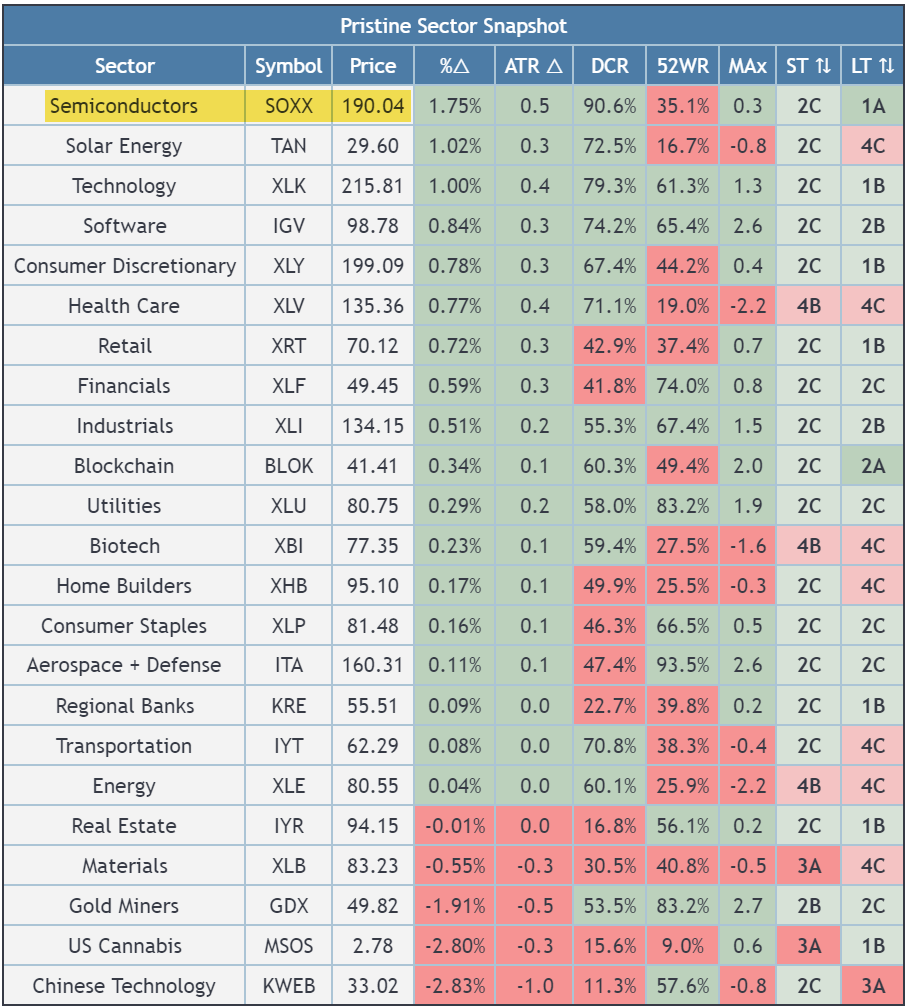 Pristine Sector Snapshot

| Sector | Symbol | Price | %△ | ATR △ | DCR | 52WR | MAx | ST ⇅ | LT ⇅ |
|---|---|---|---|---|---|---|---|---|---|
| Semiconductors | SOXX | 190.04 | 1.75% | 0.5 | 90.6% | 35.1% | 0.3 | 2C | 1A |
| Solar Energy | TAN | 29.60 | 1.02% | 0.3 | 72.5% | 16.7% | -0.8 | 2C | 4C |
| Technology | XLK | 215.81 | 1.00% | 0.4 | 79.3% | 61.3% | 1.3 | 2C | 1B |
| Software | IGV | 98.78 | 0.84% | 0.3 | 74.2% | 65.4% | 2.6 | 2C | 2B |
| Consumer Discretionary | XLY | 199.09 | 0.78% | 0.3 | 67.4% | 44.2% | 0.4 | 2C | 1B |
| Health Care | XLV | 135.36 | 0.77% | 0.4 | 71.1% | 19.0% | -2.2 | 4B | 4C |
| Retail | XRT | 70.12 | 0.72% | 0.3 | 42.9% | 37.4% | 0.7 | 2C | 1B |
| Financials | XLF | 49.45 | 0.59% | 0.3 | 41.8% | 74.0% | 0.8 | 2C | 2C |
| Industrials | XLI | 134.15 | 0.51% | 0.2 | 55.3% | 67.4% | 1.5 | 2C | 2B |
| Blockchain | BLOK | 41.41 | 0.34% | 0.1 | 60.3% | 49.4% | 2.0 | 2C | 2A |
| Utilities | XLU | 80.75 | 0.29% | 0.2 | 58.0% | 83.2% | 1.9 | 2C | 2C |
| Biotech | XBI | 77.35 | 0.23% | 0.1 | 59.4% | 27.5% | -1.6 | 4B | 4C |
| Home Builders | XHB | 95.10 | 0.17% | 0.1 | 49.9% | 25.5% | -0.3 | 2C | 4C |
| Consumer Staples | XLP | 81.48 | 0.16% | 0.1 | 46.3% | 66.5% | 0.5 | 2C | 2C |
| Aerospace + Defense | ITA | 160.31 | 0.11% | 0.1 | 47.4% | 93.5% | 2.6 | 2C | 2C |
| Regional Banks | KRE | 55.51 | 0.09% | 0.0 | 22.7% | 39.8% | 0.2 | 2C | 1B |
| Transportation | IYT | 62.29 | 0.08% | 0.0 | 70.8% | 38.3% | -0.4 | 2C | 4C |
| Energy | XLE | 80.55 | 0.04% | 0.0 | 60.1% | 25.9% | -2.2 | 4B | 4C |
| Real Estate | IYR | 94.15 | -0.01% | 0.0 | 16.8% | 56.1% | 0.2 | 2C | 1B |
| Materials | XLB | 83.23 | -0.55% | -0.3 | 30.5% | 40.8% | -0.5 | 3A | 4C |
| Gold Miners | GDX | 49.82 | -1.91% | -0.5 | 53.5% | 83.2% | 2.7 | 2B | 2C |
| US Cannabis | MSOS | 2.78 | -2.80% | -0.3 | 15.6% | 9.0% | 0.6 | 3A | 1B |
| Chinese Technology | KWEB | 33.02 | -2.83% | -1.0 | 11.3% | 57.6% | -0.8 | 2C | 3A |